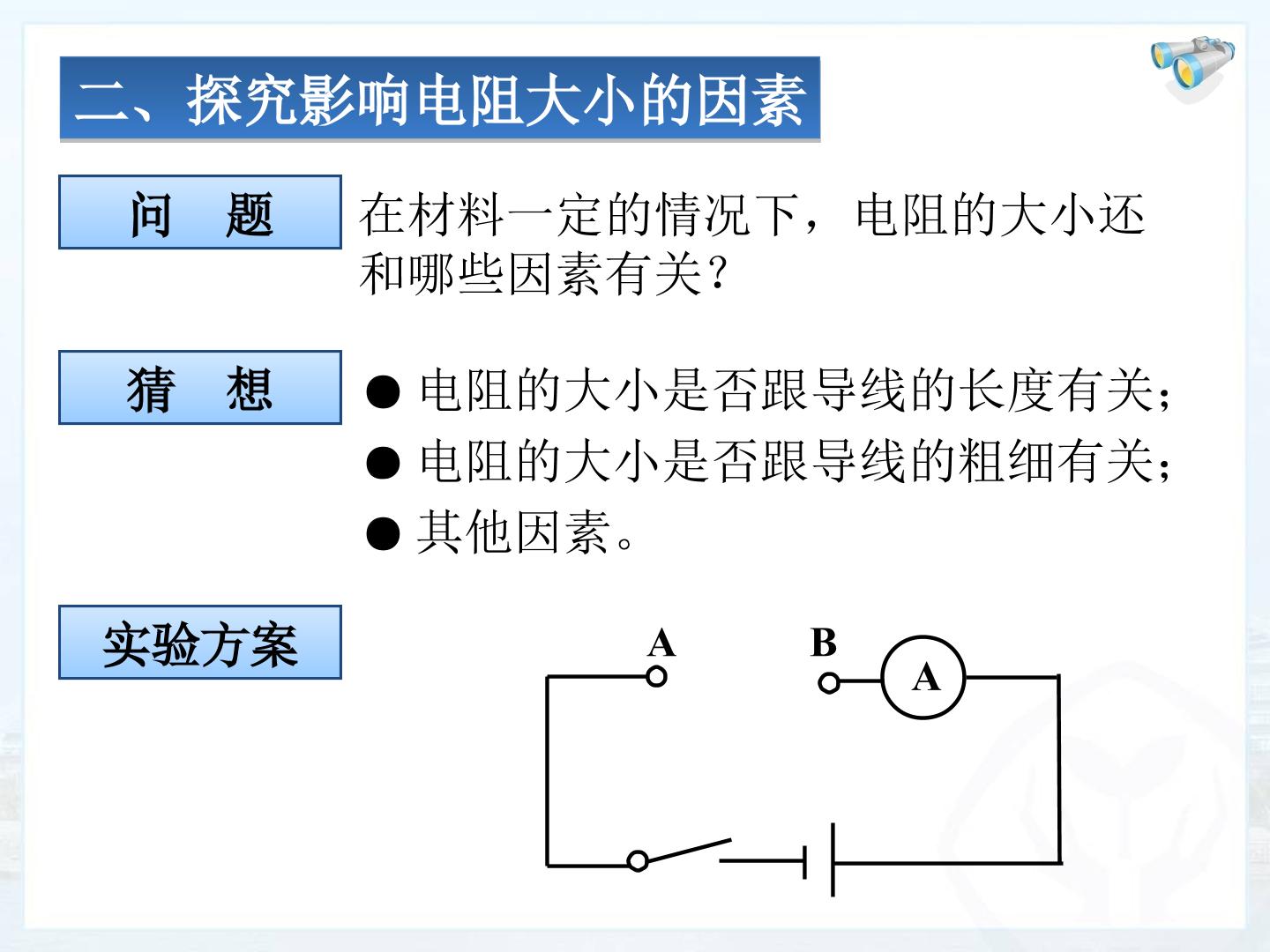 二、探究影响电阻大小的因素

问 题

在材料一定的情况下，电阻的大小还和哪些因素有关？

猜 想

• 电阻的大小是否跟导线的长度有关；
• 电阻的大小是否跟导线的粗细有关；
• 其他因素。

实验方案

A

B

A